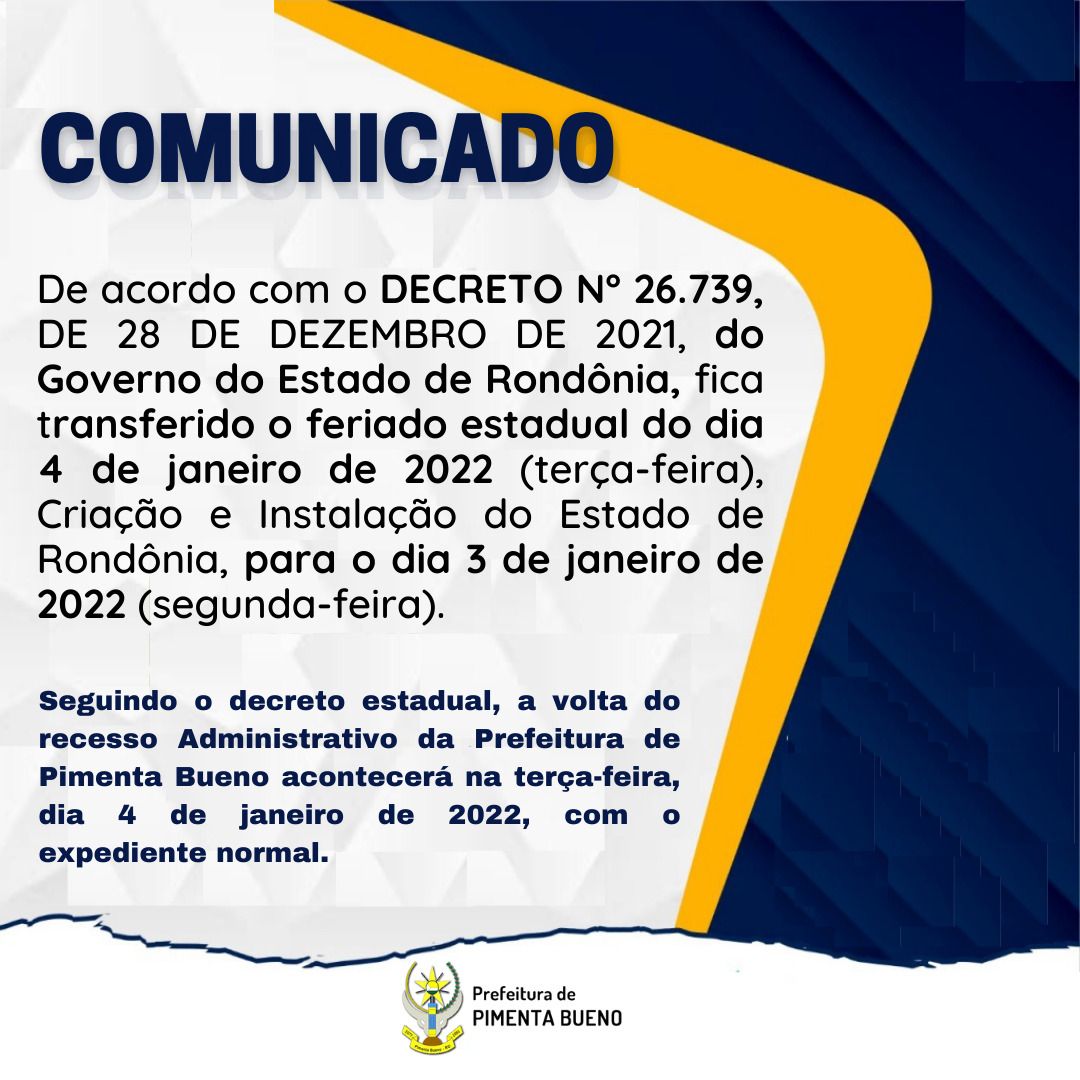 COMUNICADO

De acordo com o DECRETO Nº 26.739, DE 28 DE DEZEMBRO DE 2021, do Governo do Estado de Rondônia, fica transferido o feriado estadual do dia 4 de janeiro de 2022 (terça-feira), Criação e Instalação do Estado de Rondônia, para o dia 3 de janeiro de 2022 (segunda-feira).

Seguindo o decreto estadual, a volta do recesso Administrativo da Prefeitura de Pimenta Bueno acontecerá na terça-feira, dia 4 de janeiro de 2022, com o expediente normal.

Prefeitura de
PIMENTA BUENO